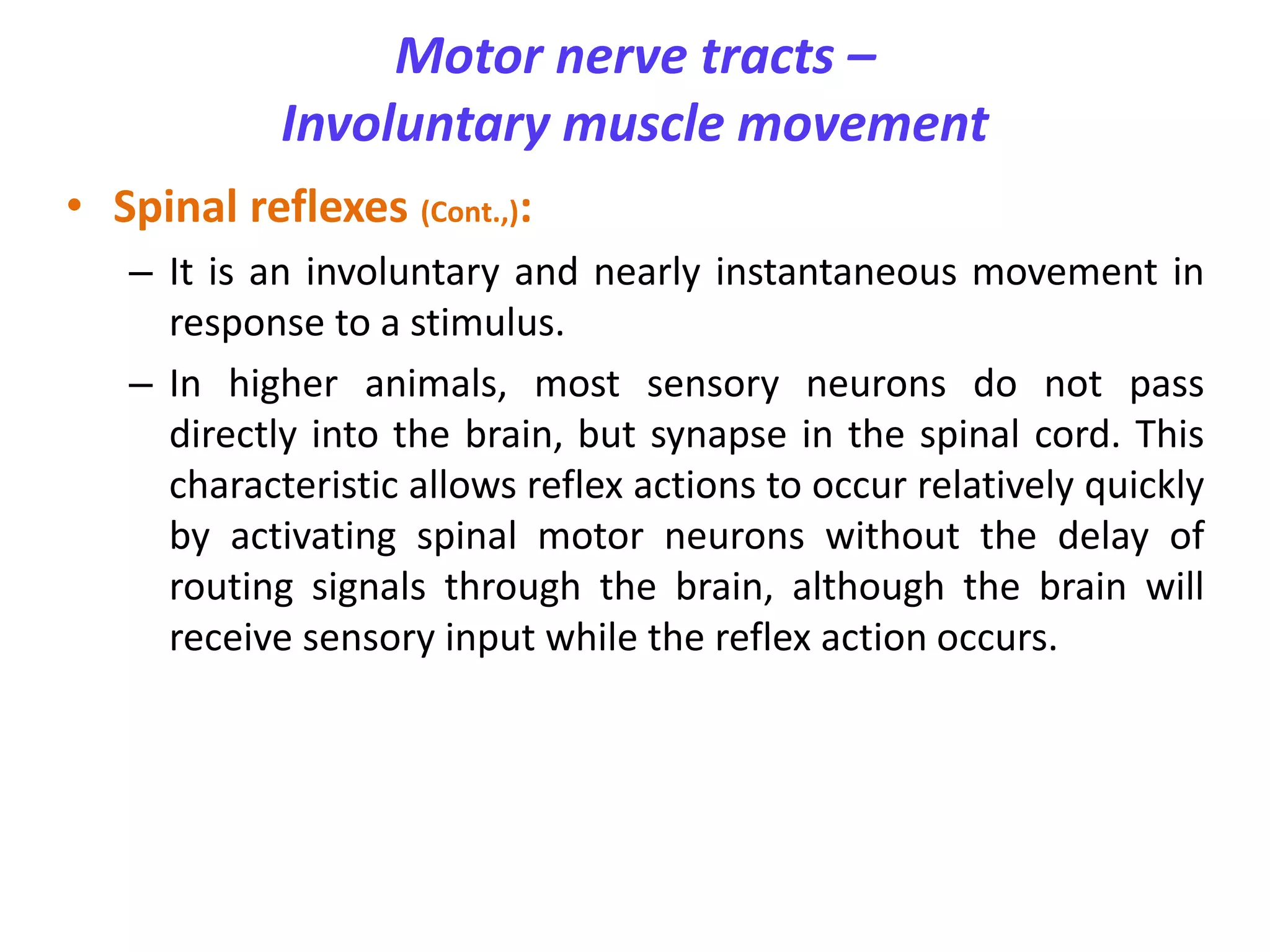 Motor nerve tracts –
Involuntary muscle movement

• Spinal reflexes (Cont.,):

– It is an involuntary and nearly instantaneous movement in response to a stimulus.

– In higher animals, most sensory neurons do not pass directly into the brain, but synapse in the spinal cord. This characteristic allows reflex actions to occur relatively quickly by activating spinal motor neurons without the delay of routing signals through the brain, although the brain will receive sensory input while the reflex action occurs.